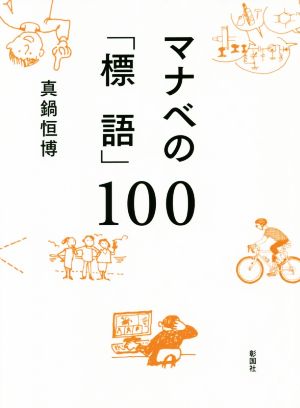 マナベの「標語」100

真鍋恒博

彰国社